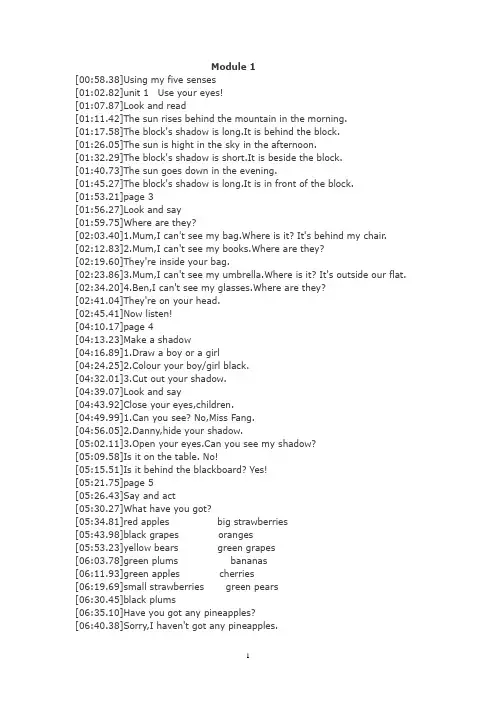 Module 1

[00:58.38]Using my five senses
[01:02.82]unit 1   Use your eyes!
[01:07.87]Look and read
[01:11.42]The sun rises behind the mountain in the morning.
[01:17.58]The block's shadow is long.It is behind the block.
[01:26.05]The sun is hight in the sky in the afternoon.
[01:32.29]The block's shadow is short.It is beside the block.
[01:40.73]The sun goes down in the evening.
[01:45.27]The block's shadow is long.It is in front of the block.
[01:53.21]page 3
[01:56.27]Look and say
[01:59.75]Where are they?
[02:03.40]1.Mum,I can't see my bag.Where is it? It's behind my chair.
[02:12.83]2.Mum,I can't see my books.Where are they?
[02:19.60]They're inside your bag.
[02:23.86]3.Mum,I can't see my umbrella.Where is it? It's outside our flat.
[02:34.20]4.Ben,I can't see my glasses.Where are they?
[02:41.04]They're on your head.
[02:45.41]Now listen!
[04:10.17]page 4
[04:13.23]Make a shadow
[04:16.89]1.Draw a boy or a girl
[04:24.25]2.Colour your boy/girl black.
[04:32.01]3.Cut out your shadow.
[04:39.07]Look and say
[04:43.92]Close your eyes,children.
[04:49.99]1.Can you see? No,Miss Fang.
[04:56.05]2.Danny,hide your shadow.
[05:02.11]3.Open your eyes.Can you see my shadow?
[05:09.58]Is it on the table. No!
[05:15.51]Is it behind the blackboard? Yes!
[05:21.75]page 5
[05:26.43]Say and act
[05:30.27]What have you got?
[05:34.81]red apples   big strawberries
[05:43.98]black grapes   oranges
[05:53.23]yellow bears   green grapes
[06:03.78]green plums   bananas
[06:11.93]green apples   cherries
[06:19.69]small strawberries   green pears
[06:30.45]black plums
[06:35.10]Have you got any pineapples?
[06:40.38]Sorry,I haven't got any pineapples.

1